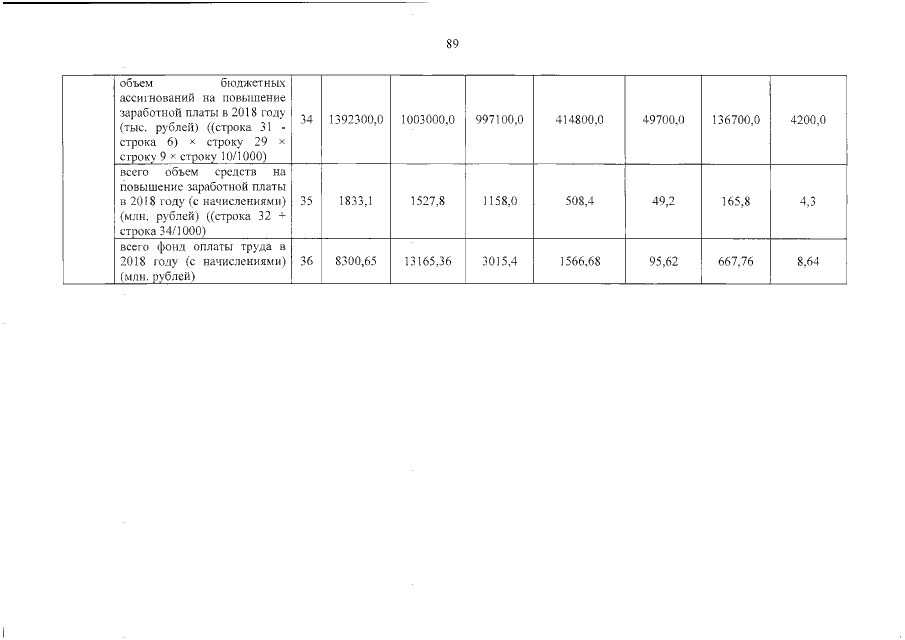 89

|  | объем бюджетных ассигнований на повышение заработной платы в 2018 году (тыс. рублей) ((строка 31 - строка 6) × строку 29 × строку 9 × строку 10/1000) | 34 | 1392300,0 | 1003000,0 | 997100,0 | 414800,0 | 49700,0 | 136700,0 | 4200,0 |
|---|---|---|---|---|---|---|---|---|---|
|  | всего объем средств на повышение заработной платы в 2018 году (с начислениями) (млн. рублей) ((строка 32 + строка 34/1000) | 35 | 1833,1 | 1527,8 | 1158,0 | 508,4 | 49,2 | 165,8 | 4,3 |
|  | всего фонд оплаты труда в 2018 году (с начислениями) (млн. рублей) | 36 | 8300,65 | 13165,36 | 3015,4 | 1566,68 | 95,62 | 667,76 | 8,64 |